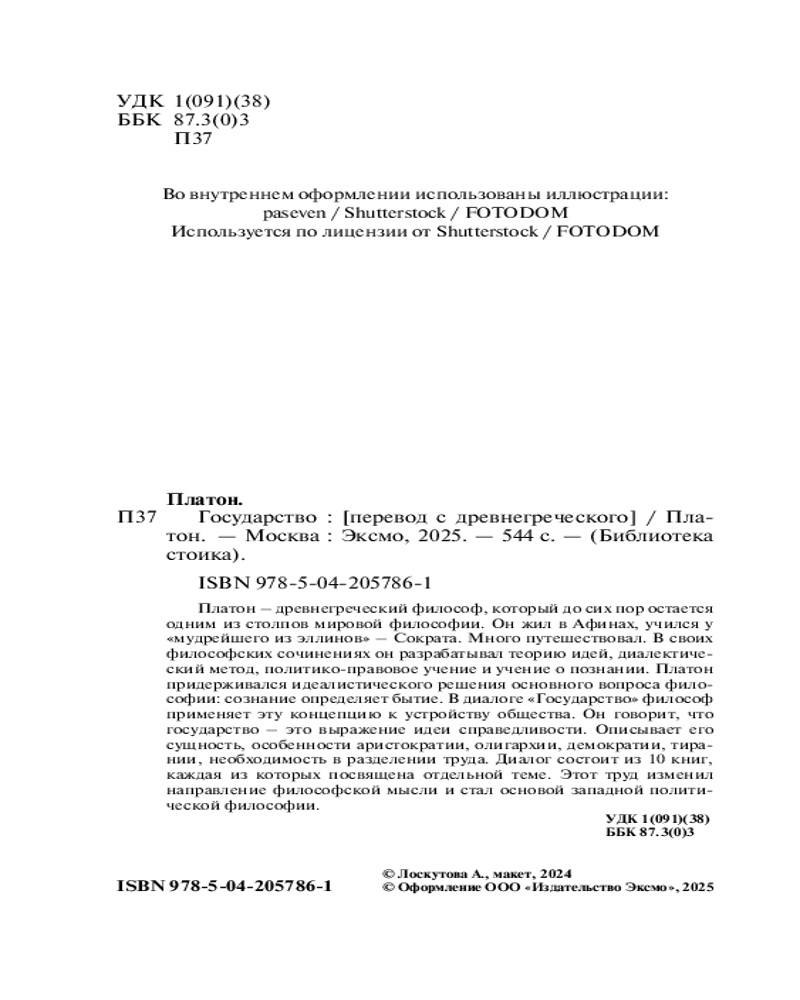 УДК 1(091)(38)
ББК 87.3(0)3
П37

Во внутреннем оформлении использованы иллюстрации:
paseven / Shutterstock / FOTODOM
Используется по лицензии от Shutterstock / FOTODOM

Платон.
П37 Государство : [перевод с древнегреческого] / Платон. — Москва : Эксмо, 2025. — 544 с. — (Библиотека стоика).

ISBN 978-5-04-205786-1

Платон – древнегреческий философ, который до сих пор остается одним из столпов мировой философии. Он жил в Афинах, учился у «мудрейшего из эллинов» – Сократа. Много путешествовал. В своих философских сочинениях он разрабатывал теорию идей, диалектический метод, политико-правовое учение и учение о познании. Платон придерживался идеалистического решения основного вопроса философии: сознание определяет бытие. В диалоге «Государство» философ применяет эту концепцию к устройству общества. Он говорит, что государство – это выражение идеи справедливости. Описывает его сущность, особенности аристократии, олигархии, демократии, тирании, необходимость в разделении труда. Диалог состоит из 10 книг, каждая из которых посвящена отдельной теме. Этот труд изменил направление философской мысли и стал основой западной политической философии.

УДК 1(091)(38)
ББК 87.3(0)3

ISBN 978-5-04-205786-1

© Лоскутова А., макет, 2024
© Оформление ООО «Издательство Эксмо», 2025